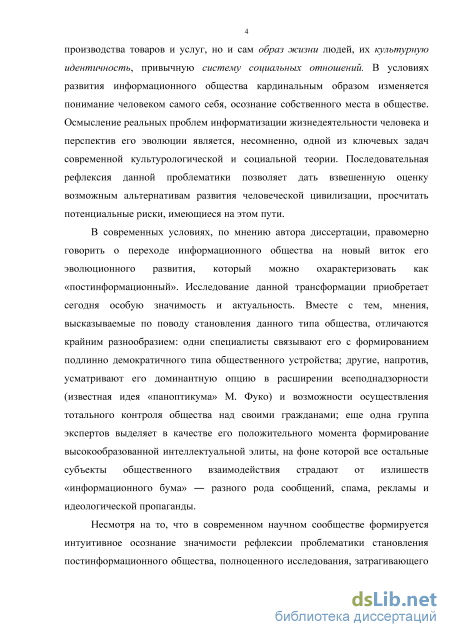 4

производства товаров и услуг, но и сам образ жизни людей, их культурную идентичность, привычную систему социальных отношений. В условиях развития информационного общества кардинальным образом изменяется понимание человеком самого себя, осознание собственного места в обществе. Осмысление реальных проблем информатизации жизнедеятельности человека и перспектив его эволюции является, несомненно, одной из ключевых задач современной культурологической и социальной теории. Последовательная рефлексия данной проблематики позволяет дать взвешенную оценку возможным альтернативам развития человеческой цивилизации, просчитать потенциальные риски, имеющиеся на этом пути.

В современных условиях, по мнению автора диссертации, правомерно говорить о переходе информационного общества на новый виток его эволюционного развития, который можно охарактеризовать как «постинформационный». Исследование данной трансформации приобретает сегодня особую значимость и актуальность. Вместе с тем, мнения, высказываемые по поводу становления данного типа общества, отличаются крайним разнообразием: одни специалисты связывают его с формированием подлинно демократичного типа общественного устройства; другие, напротив, усматривают его доминантную опцию в расширении всеподнадзорности (известная идея «паноптикума» М. Фуко) и возможности осуществления тотального контроля общества над своими гражданами; еще одна группа экспертов выделяет в качестве его положительного момента формирование высокообразованной интеллектуальной элиты, на фоне которой все остальные субъекты общественного взаимодействия страдают от излишеств «информационного бума» — разного рода сообщений, спама, рекламы и идеологической пропаганды.

Несмотря на то, что в современном научном сообществе формируется интуитивное осознание значимости рефлексии проблематики становления постинформационного общества, полноценного исследования, затрагивающего

dsLib.net
библиотека диссертаций